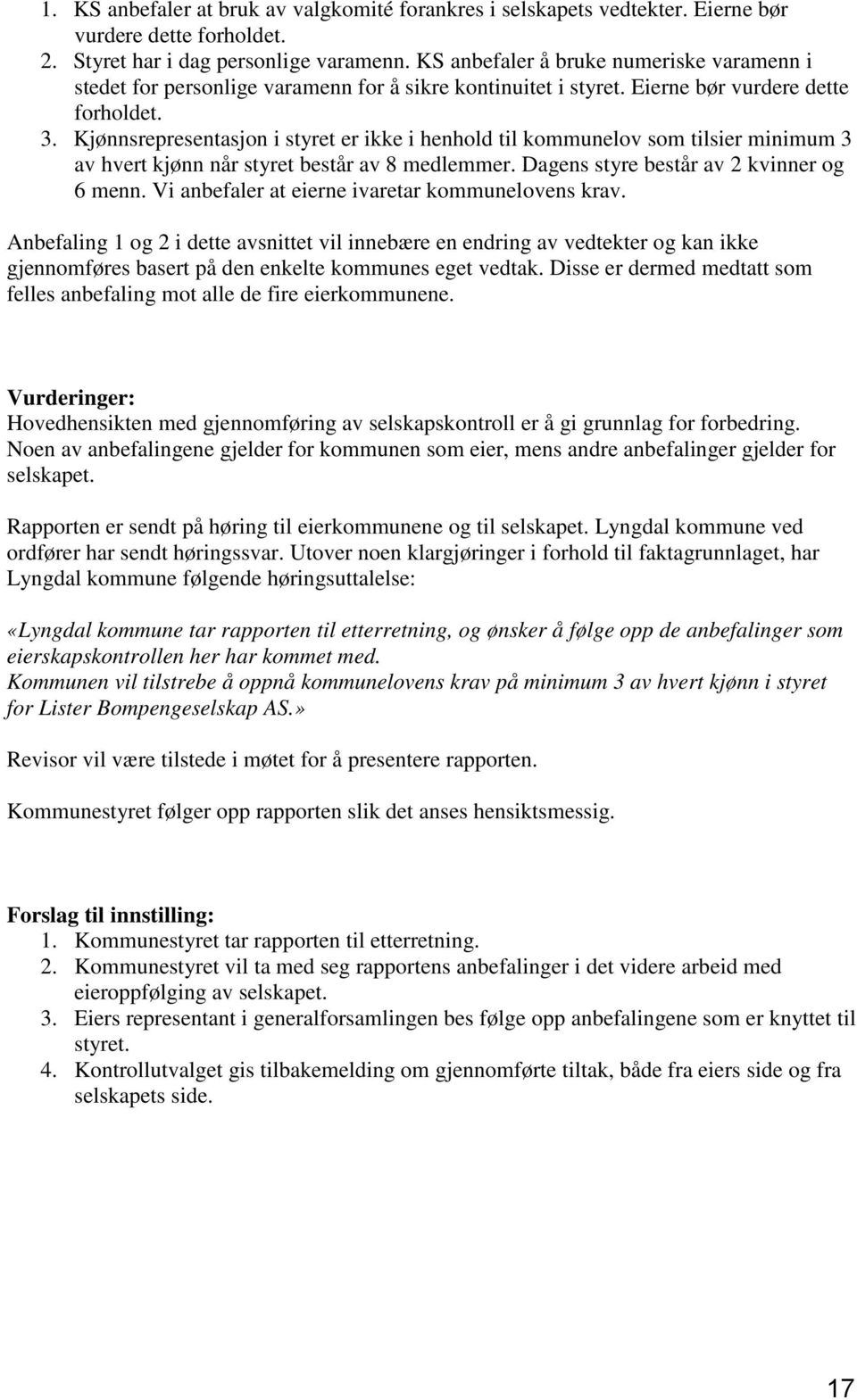 1. KS anbefaler at bruk av valgkomité forankres i selskapets vedtekter. Eierne bør vurdere dette forholdet.
2. Styret har i dag personlige varamenn. KS anbefaler å bruke numeriske varamenn i stedet for personlige varamenn for å sikre kontinuitet i styret. Eierne bør vurdere dette forholdet.
3. Kjønnsrepresentasjon i styret er ikke i henhold til kommunelov som tilsier minimum 3 av hvert kjønn når styret består av 8 medlemmer. Dagens styre består av 2 kvinner og 6 menn. Vi anbefaler at eierne ivaretar kommunelovens krav.

Anbefaling 1 og 2 i dette avsnittet vil innebære en endring av vedtekter og kan ikke gjennomføres basert på den enkelte kommunes eget vedtak. Disse er dermed medtatt som felles anbefaling mot alle de fire eierkommunene.

Vurderinger:
Hovedhensikten med gjennomføring av selskapskontroll er å gi grunnlag for forbedring. Noen av anbefalingene gjelder for kommunen som eier, mens andre anbefalinger gjelder for selskapet.

Rapporten er sendt på høring til eierkommunene og til selskapet. Lyngdal kommune ved ordfører har sendt høringssvar. Utover noen klargjøringer i forhold til faktagrunnlaget, har Lyngdal kommune følgende høringsuttalelse:

«Lyngdal kommune tar rapporten til etterretning, og ønsker å følge opp de anbefalinger som eierskapskontrollen her har kommet med.
Kommunen vil tilstrebe å oppnå kommunelovens krav på minimum 3 av hvert kjønn i styret for Lister Bompengeselskap AS.»

Revisor vil være tilstede i møtet for å presentere rapporten.

Kommunestyret følger opp rapporten slik det anses hensiktsmessig.

Forslag til innstilling:
1. Kommunestyret tar rapporten til etterretning.
2. Kommunestyret vil ta med seg rapportens anbefalinger i det videre arbeid med eieroppfølging av selskapet.
3. Eiers representant i generalforsamlingen bes følge opp anbefalingene som er knyttet til styret.
4. Kontrollutvalget gis tilbakemelding om gjennomførte tiltak, både fra eiers side og fra selskapets side.

17